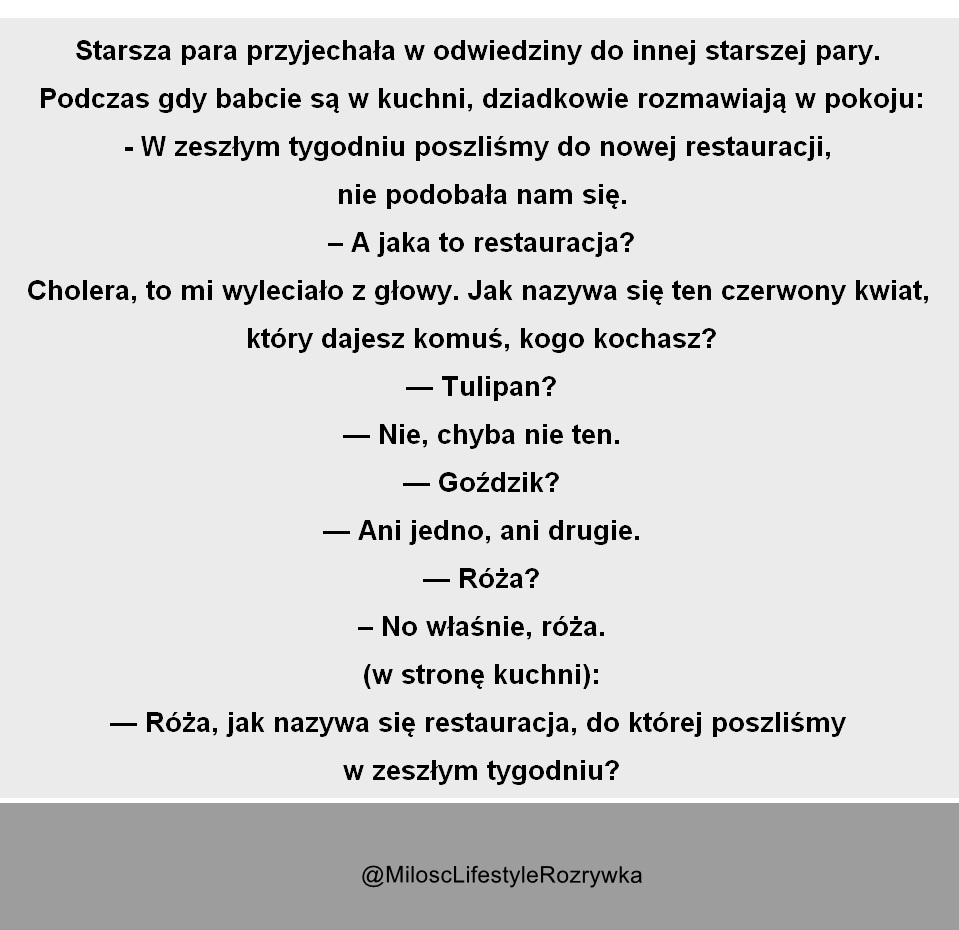 Starsza para przyjechała w odwiedziny do innej starszej pary.
Podczas gdy babcie są w kuchni, dziadkowie rozmawiają w pokoju:
- W zeszłym tygodniu poszliśmy do nowej restauracji, nie podobała nam się.
– A jaka to restauracja?
Cholera, to mi wyleciało z głowy. Jak nazywa się ten czerwony kwiat, który dajesz komuś, kogo kochasz?
— Tulipan?
— Nie, chyba nie ten.
— Goździk?
— Ani jedno, ani drugie.
— Róża?
– No właśnie, róża.
(w stronę kuchni):
— Róża, jak nazywa się restauracja, do której poszliśmy w zeszłym tygodniu?

@MiloscLifestyleRozrywka